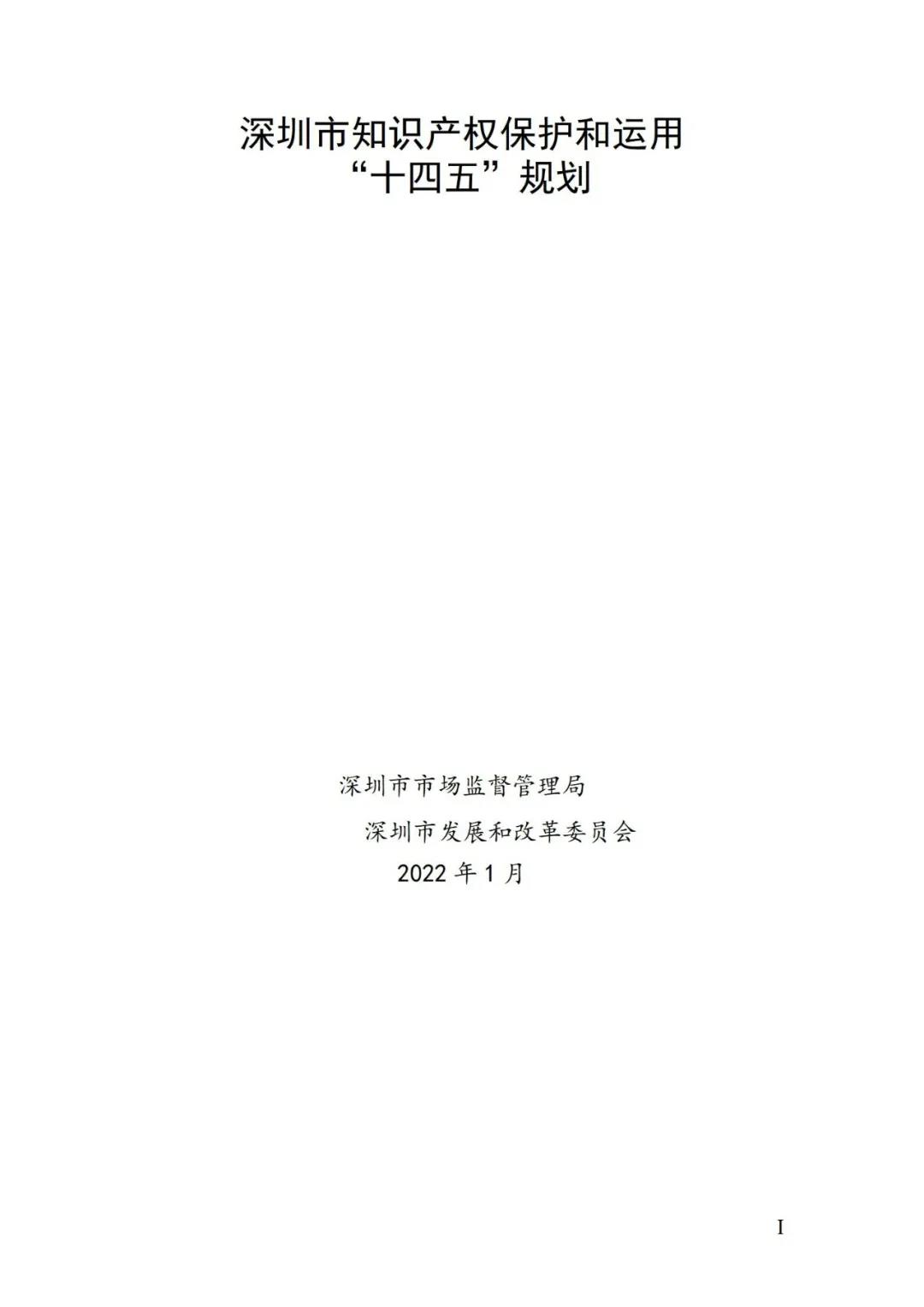 深圳市知识产权保护和运用
“十四五”规划

深圳市市场监督管理局

深圳市发展和改革委员会

2022 年 1 月

I